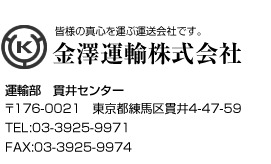 K

皆様の真心を運ぶ運送会社です。
金澤運輸株式会社

運輸部　貫井センター
〒176-0021　東京都練馬区貫井4-47-59
TEL:03-3925-9971
FAX:03-3925-9974